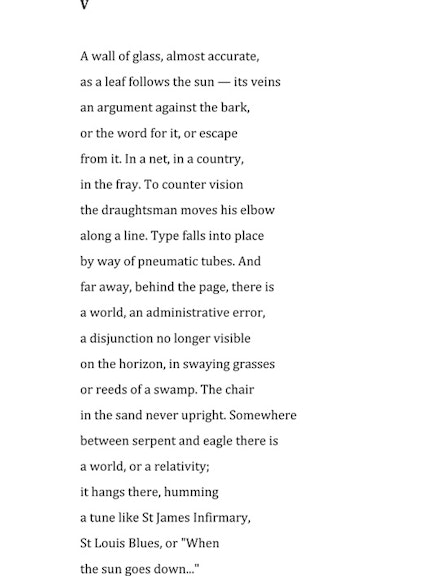 V

A wall of glass, almost accurate,
as a leaf follows the sun — its veins
an argument against the bark,
or the word for it, or escape
from it. In a net, in a country,
in the fray. To counter vision
the draughtsman moves his elbow
along a line. Type falls into place
by way of pneumatic tubes. And
far away, behind the page, there is
a world, an administrative error,
a disjunction no longer visible
on the horizon, in swaying grasses
or reeds of a swamp. The chair
in the sand never upright. Somewhere
between serpent and eagle there is
a world, or a relativity;
it hangs there, humming
a tune like St James Infirmary,
St Louis Blues, or "When
the sun goes down..."